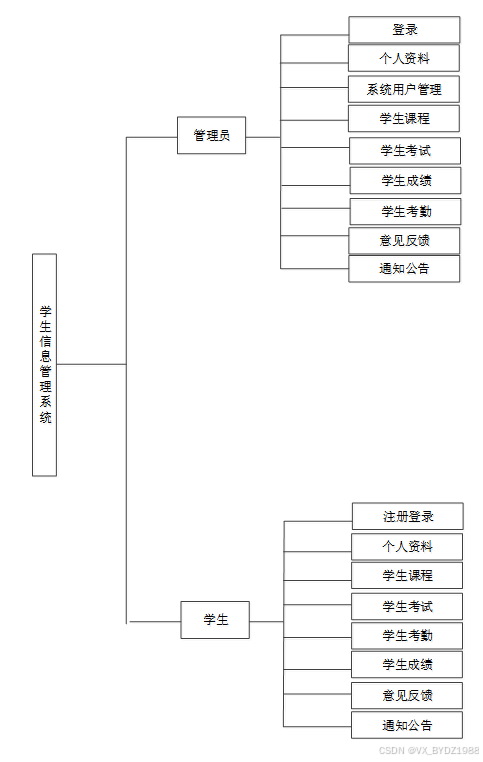 学生信息管理系统

管理员

登录
个人资料
系统用户管理
学生课程
学生考试
学生成绩
学生考勤
意见反馈
通知公告

学生

注册登录
个人资料
学生课程
学生考试
学生考勤
学生成绩
意见反馈
通知公告

CSDN @VX_BYDZ1988